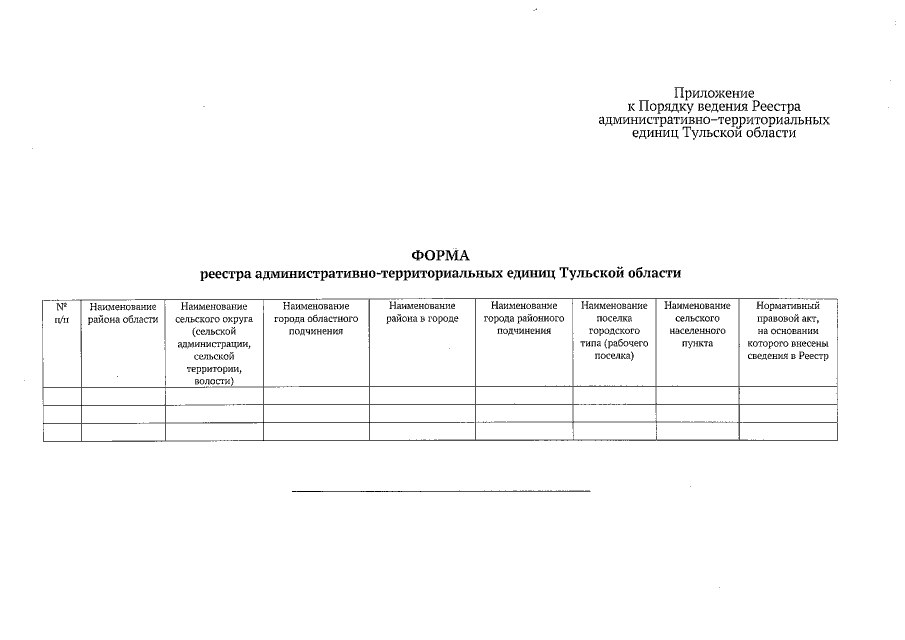 Приложение
к Порядку ведения Реестра
административно–территориальных
единиц Тульской области

ФОРМА
реестра административно-территориальных единиц Тульской области

| № п/п | Наименование района области | Наименование сельского округа (сельской администрации, сельской территории, волости) | Наименование города областного подчинения | Наименование района в городе | Наименование города районного подчинения | Наименование поселка городского типа (рабочего поселка) | Наименование сельского населенного пункта | Нормативный правовой акт, на основании которого внесены сведения в Реестр |
|---|---|---|---|---|---|---|---|---|
| | | | | | | | | |
| | | | | | | | | |
| | | | | | | | | |